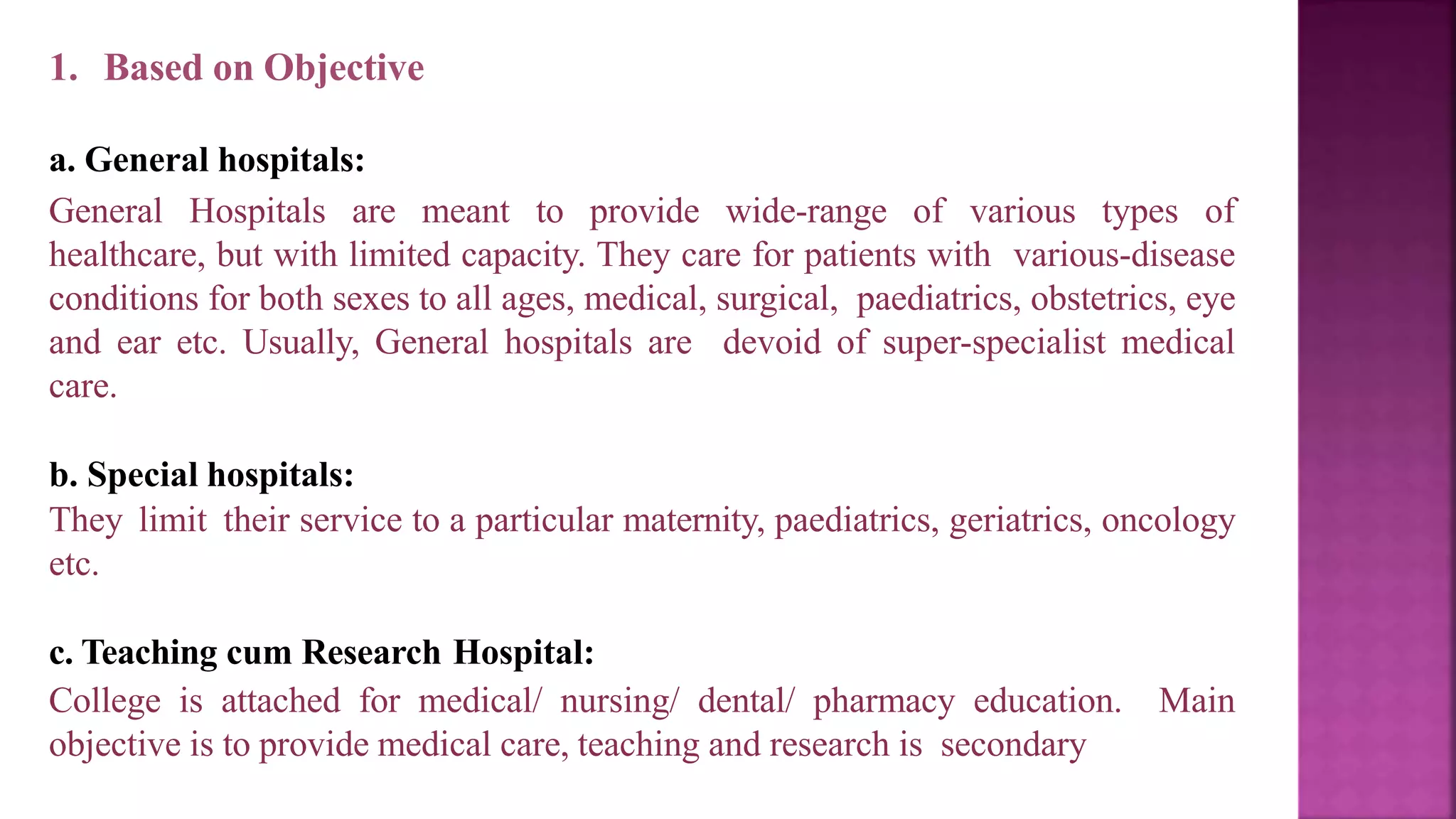 1. Based on Objective

a. General hospitals:

General Hospitals are meant to provide wide-range of various types of healthcare, but with limited capacity. They care for patients with various-disease conditions for both sexes to all ages, medical, surgical, paediatrics, obstetrics, eye and ear etc. Usually, General hospitals are devoid of super-specialist medical care.

b. Special hospitals:

They limit their service to a particular maternity, paediatrics, geriatrics, oncology etc.

c. Teaching cum Research Hospital:

College is attached for medical/ nursing/ dental/ pharmacy education. Main objective is to provide medical care, teaching and research is secondary